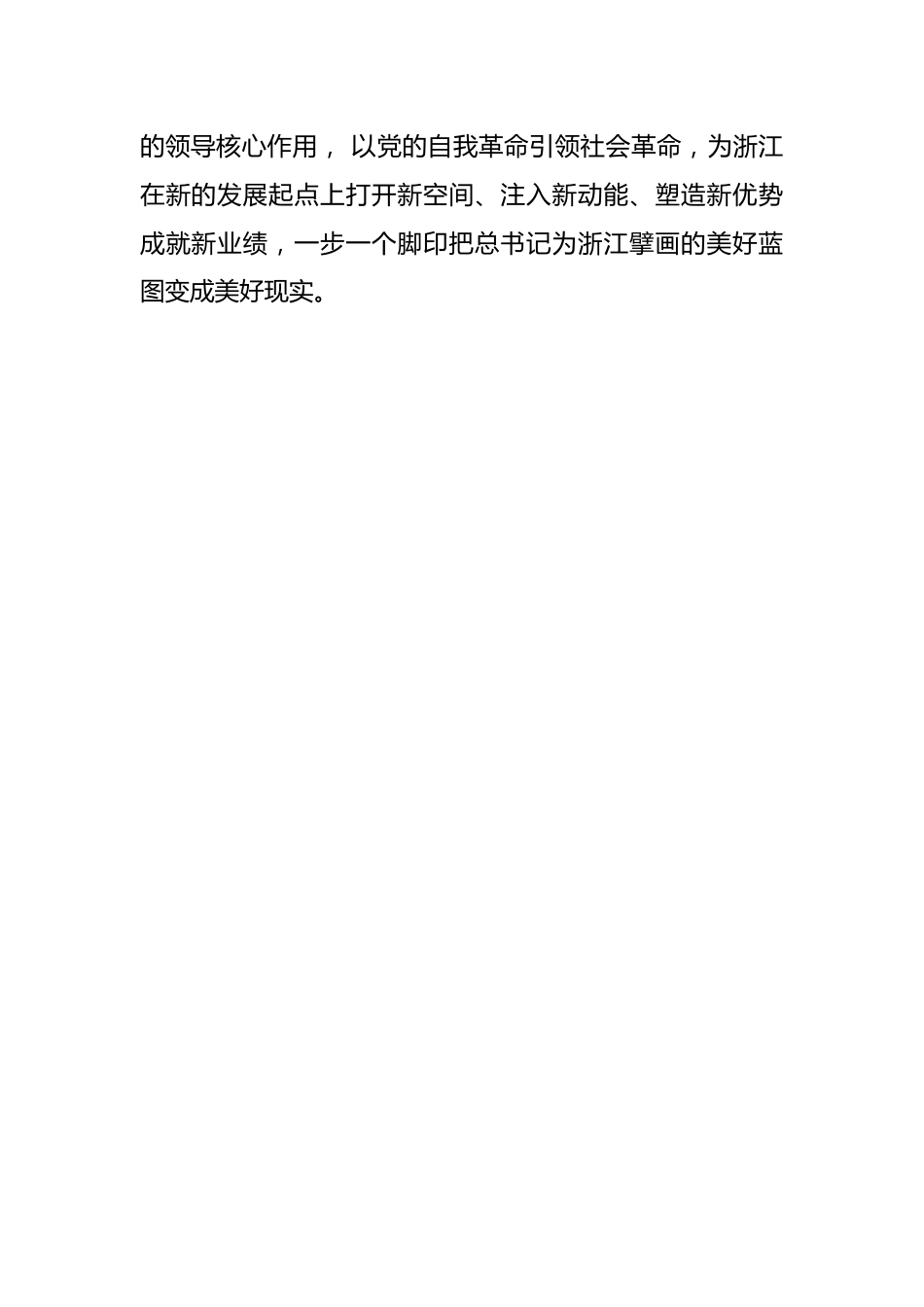 的领导核心作用， 以党的自我革命引领社会革命，为浙江在新的发展起点上打开新空间、注入新动能、塑造新优势成就新业绩，一步一个脚印把总书记为浙江擘画的美好蓝图变成美好现实。